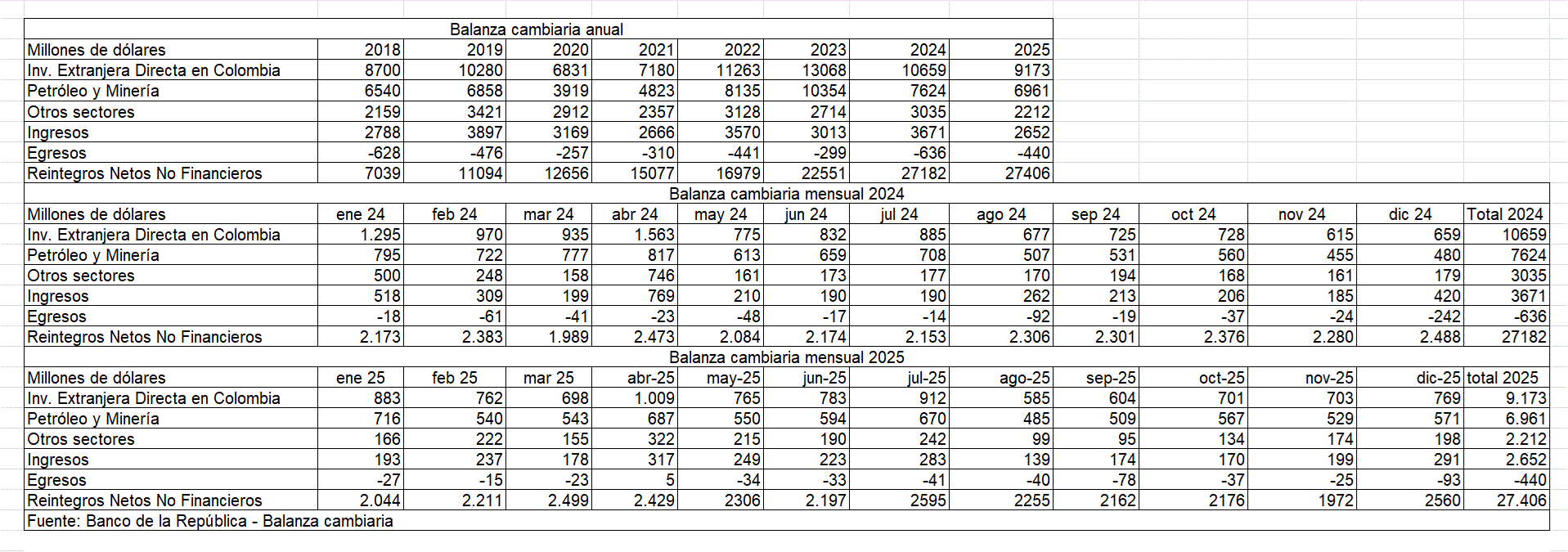 Balanza cambiaria anual

| Millones de dólares | 2018 | 2019 | 2020 | 2021 | 2022 | 2023 | 2024 | 2025 |
|---|---|---|---|---|---|---|---|---|
| Inv. Extranjera Directa en Colombia | 8700 | 10280 | 6831 | 7180 | 11263 | 13068 | 10659 | 9173 |
| Petróleo y Minería | 6540 | 6858 | 3919 | 4823 | 8135 | 10354 | 7624 | 6961 |
| Otros sectores | 2159 | 3421 | 2912 | 2357 | 3128 | 2714 | 3035 | 2212 |
| Ingresos | 2788 | 3897 | 3169 | 2666 | 3570 | 3013 | 3671 | 2652 |
| Egresos | -628 | -476 | -257 | -310 | -441 | -299 | -636 | -440 |
| Reintegros Netos No Financieros | 7039 | 11094 | 12656 | 15077 | 16979 | 22551 | 27182 | 27406 |

Balanza cambiaria mensual 2024

| Millones de dólares | ene 24 | feb 24 | mar 24 | abr 24 | may 24 | jun 24 | jul 24 | ago 24 | sep 24 | oct 24 | nov 24 | dic 24 | Total 2024 |
|---|---|---|---|---|---|---|---|---|---|---|---|---|---|
| Inv. Extranjera Directa en Colombia | 1.295 | 970 | 935 | 1.563 | 775 | 832 | 885 | 677 | 725 | 728 | 615 | 659 | 10659 |
| Petróleo y Minería | 795 | 722 | 777 | 817 | 613 | 659 | 708 | 507 | 531 | 560 | 455 | 480 | 7624 |
| Otros sectores | 500 | 248 | 158 | 746 | 161 | 173 | 177 | 170 | 194 | 168 | 161 | 179 | 3035 |
| Ingresos | 518 | 309 | 199 | 769 | 210 | 190 | 190 | 262 | 213 | 206 | 185 | 420 | 3671 |
| Egresos | -18 | -61 | -41 | -23 | -48 | -17 | -14 | -92 | -19 | -37 | -24 | -242 | -636 |
| Reintegros Netos No Financieros | 2.173 | 2.383 | 1.989 | 2.473 | 2.084 | 2.174 | 2.153 | 2.306 | 2.301 | 2.376 | 2.280 | 2.488 | 27182 |

Balanza cambiaria mensual 2025

| Millones de dólares | ene 25 | feb 25 | mar 25 | abr-25 | may-25 | jun-25 | jul-25 | ago-25 | sep-25 | oct-25 | nov-25 | dic-25 | total 2025 |
|---|---|---|---|---|---|---|---|---|---|---|---|---|---|
| Inv. Extranjera Directa en Colombia | 883 | 762 | 698 | 1.009 | 765 | 783 | 912 | 585 | 604 | 701 | 703 | 769 | 9.173 |
| Petróleo y Minería | 716 | 540 | 543 | 687 | 550 | 594 | 670 | 485 | 509 | 567 | 529 | 571 | 6.961 |
| Otros sectores | 166 | 222 | 155 | 322 | 215 | 190 | 242 | 99 | 95 | 134 | 174 | 198 | 2.212 |
| Ingresos | 193 | 237 | 178 | 317 | 249 | 223 | 283 | 139 | 174 | 170 | 199 | 291 | 2.652 |
| Egresos | -27 | -15 | -23 | 5 | -34 | -33 | -41 | -40 | -78 | -37 | -25 | -93 | -440 |
| Reintegros Netos No Financieros | 2.044 | 2.211 | 2.499 | 2.429 | 2306 | 2.197 | 2595 | 2255 | 2162 | 2176 | 1972 | 2560 | 27.406 |

Fuente: Banco de la República - Balanza cambiaria